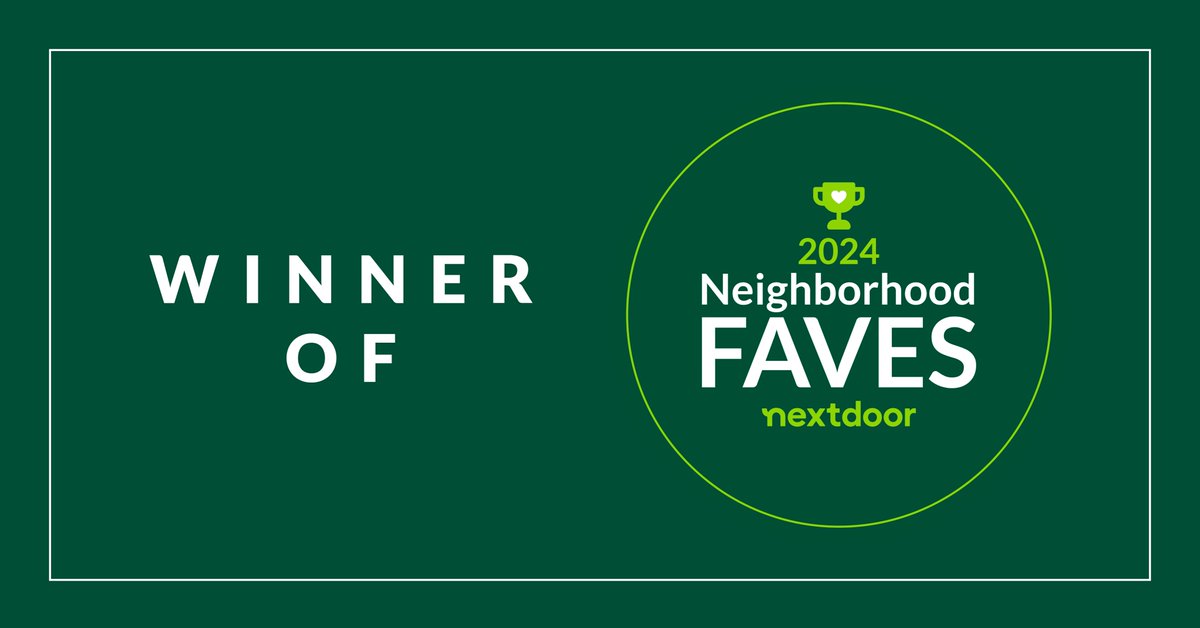 WINNER OF

2024
Neighborhood
FAVES
nextdoor